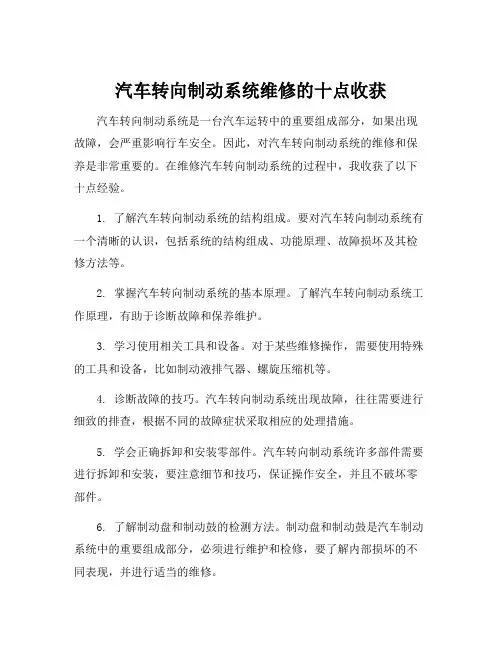 汽车转向制动系统维修的十点收获

汽车转向制动系统是一台汽车运转中的重要组成部分，如果出现故障，会严重影响行车安全。因此，对汽车转向制动系统的维修和保养是非常重要的。在维修汽车转向制动系统的过程中，我收获了以下十点经验。

1. 了解汽车转向制动系统的结构组成。要对汽车转向制动系统有一个清晰的认识，包括系统的结构组成、功能原理、故障损坏及其检修方法等。

2. 掌握汽车转向制动系统的基本原理。了解汽车转向制动系统工作原理，有助于诊断故障和保养维护。

3. 学习使用相关工具和设备。对于某些维修操作，需要使用特殊的工具和设备，比如制动液排气器、螺旋压缩机等。

4. 诊断故障的技巧。汽车转向制动系统出现故障，往往需要进行细致的排查，根据不同的故障症状采取相应的处理措施。

5. 学会正确拆卸和安装零部件。汽车转向制动系统许多部件需要进行拆卸和安装，要注意细节和技巧，保证操作安全，并且不破坏零部件。

6. 了解制动盘和制动鼓的检测方法。制动盘和制动鼓是汽车制动系统中的重要组成部分，必须进行维护和检修，要了解内部损坏的不同表现，并进行适当的维修。